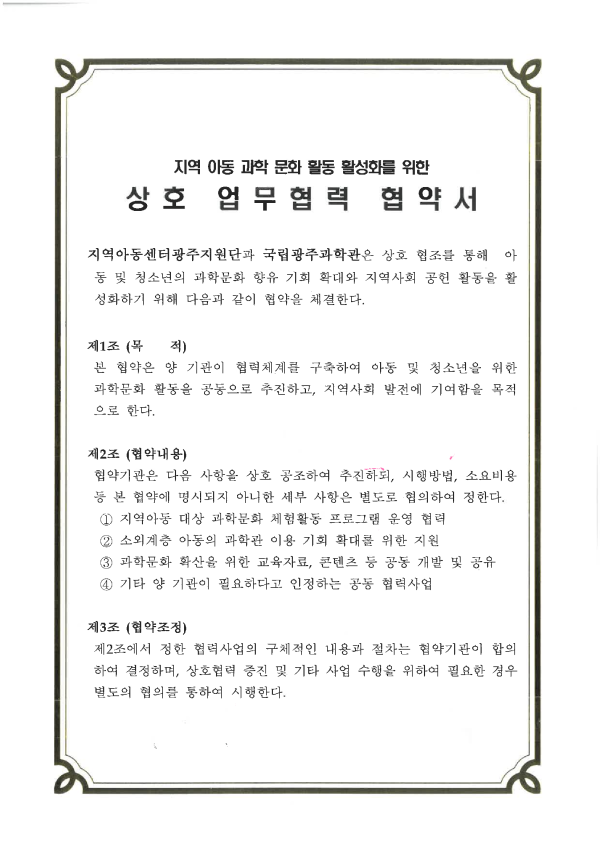 지역 아동 과학 문화 활동 활성화를 위한
상호 업무협력 협약서

지역아동센터광주지원단과 국립광주과학관은 상호 협조를 통해 아동 및 청소년의 과학문화 향유 기회 확대와 지역사회 공헌 활동을 활성화하기 위해 다음과 같이 협약을 체결한다.

제1조 (목 적)
본 협약은 양 기관이 협력체계를 구축하여 아동 및 청소년을 위한 과학문화 활동을 공동으로 추진하고, 지역사회 발전에 기여함을 목적으로 한다.

제2조 (협약내용)
협약기관은 다음 사항을 상호 공조하여 추진하되, 시행방법, 소요비용 등 본 협약에 명시되지 아니한 세부 사항은 별도로 협의하여 정한다.
① 지역아동 대상 과학문화 체험활동 프로그램 운영 협력
② 소외계층 아동의 과학관 이용 기회 확대를 위한 지원
③ 과학문화 확산을 위한 교육자료, 콘텐츠 등 공동 개발 및 공유
④ 기타 양 기관이 필요하다고 인정하는 공동 협력사업

제3조 (협약조정)
제2조에서 정한 협력사업의 구체적인 내용과 절차는 협약기관이 합의하여 결정하며, 상호협력 증진 및 기타 사업 수행을 위하여 필요한 경우 별도의 협의를 통하여 시행한다.